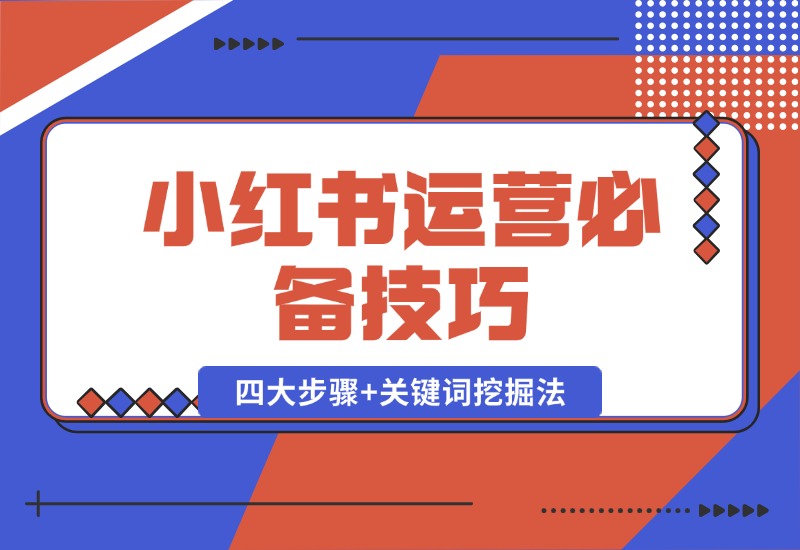 小红书运营必备技巧

四大步骤+关键词挖掘法